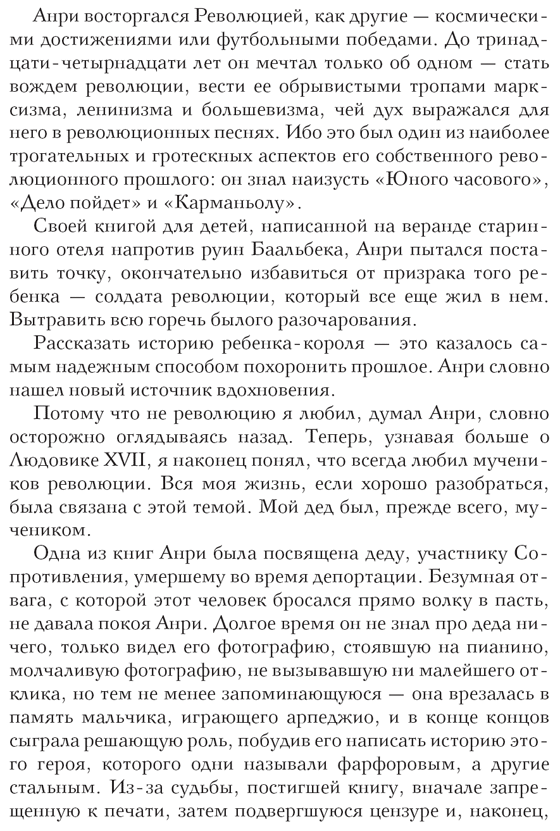 Анри восторгался Революцией, как другие — космическими достижениями или футбольными победами. До тринадцати-четырнадцати лет он мечтал только об одном — стать вождем революции, вести ее обрывистыми тропами марксизма, ленинизма и большевизма, чей дух выражался для него в революционных песнях. Ибо это был один из наиболее трогательных и гротескных аспектов его собственного революционного прошлого: он знал наизусть «Юного часового», «Дело пойдет» и «Карманьолу».

Своей книгой для детей, написанной на веранде старинного отеля напротив руин Баальбека, Анри пытался поставить точку, окончательно избавиться от призрака того ребенка — солдата революции, который все еще жил в нем. Вытравить всю горечь былого разочарования.

Рассказать историю ребенка-короля — это казалось самым надежным способом похоронить прошлое. Анри словно нашел новый источник вдохновения.

Потому что не революцию я любил, думал Анри, словно осторожно оглядываясь назад. Теперь, узнавая больше о Людовике XVII, я наконец понял, что всегда любил мучеников революции. Вся моя жизнь, если хорошо разобраться, была связана с этой темой. Мой дед был, прежде всего, мучеником.

Одна из книг Анри была посвящена деду, участнику Сопротивления, умершему во время депортации. Безумная отвага, с которой этот человек бросался прямо волку в пасть, не давала покоя Анри. Долгое время он не знал про деда ничего, только видел его фотографию, стоявшую на пианино, молчаливую фотографию, не вызывавшую ни малейшего отклика, но тем не менее запоминающуюся — она врезалась в память мальчика, играющего арпеджио, и в конце концов сыграла решающую роль, побудив его написать историю этого героя, которого одни называли фарфоровым, а другие стальным. Из-за судьбы, постигшей книгу, вначале запрещенную к печати, затем подвергшуюся цензуре и, наконец,